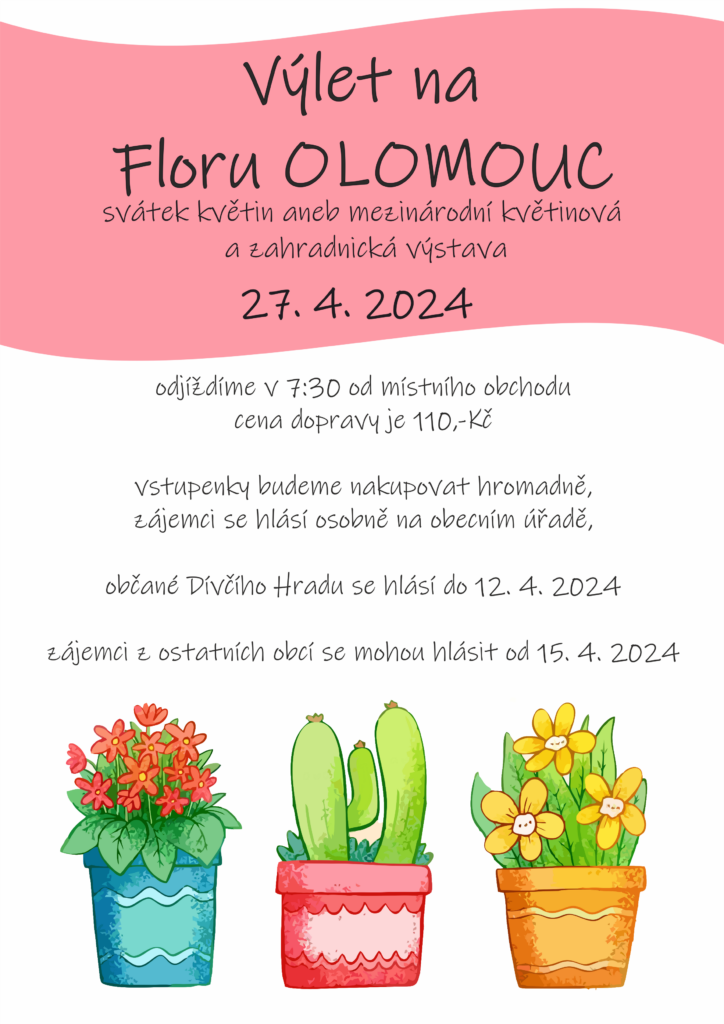 Výlet na
Floru OLOMOUC
svátek květin aneb mezinárodní květinová a zahradnická výstava
27. 4. 2024

odjíždíme v 7:30 od místního obchodu
cena dopravy je 110,-Kč

vstupenky budeme nakupovat hromadně,
zájemci se hlásí osobně na obecním úřadě,

občané Dívčího Hradu se hlásí do 12. 4. 2024

zájemci z ostatních obcí se mohou hlásit od 15. 4. 2024